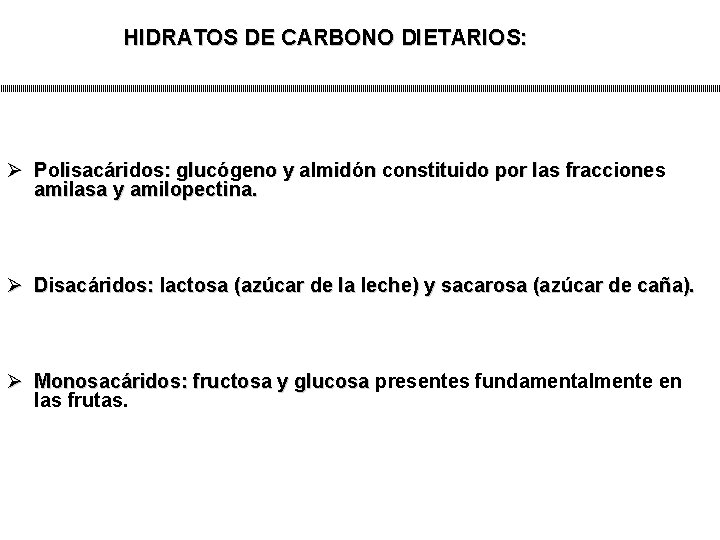 HIDRATOS DE CARBONO DIETARIOS:

➢ Polisacáridos: glucógeno y almidón constituido por las fracciones amilasa y amilopectina.

➢ Disacáridos: lactosa (azúcar de la leche) y sacarosa (azúcar de caña).

➢ Monosacáridos: fructosa y glucosa presentes fundamentalmente en las frutas.